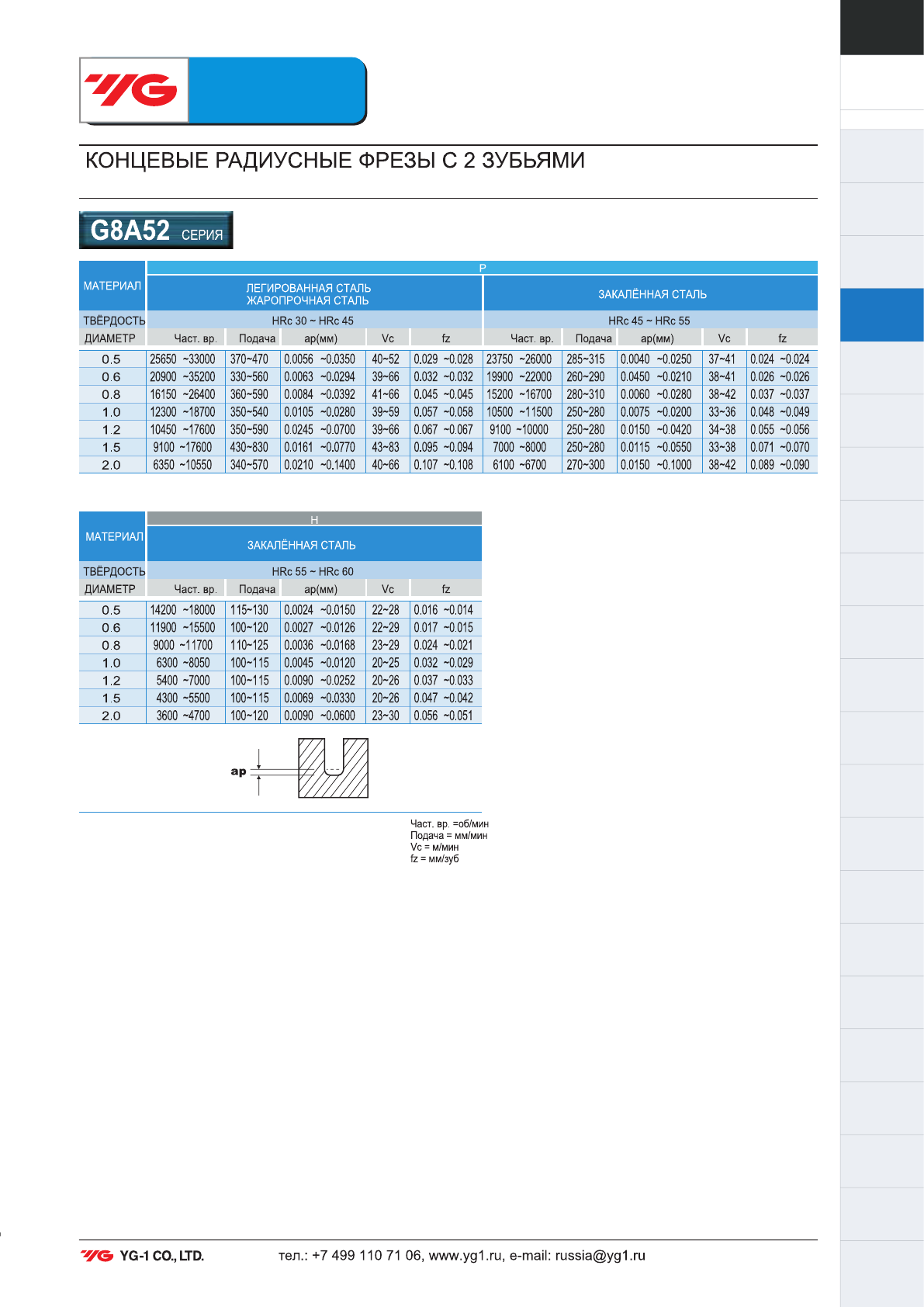 YG

КОНЦЕВЫЕ РАДИУСНЫЕ ФРЕЗЫ С 2 ЗУБЬЯМИ

G8A52 СЕРИЯ

| МАТЕРИАЛ | P | | | | | | | | | |
|---|---|---|---|---|---|---|---|---|---|---|
| | ЛЕГИРОВАННАЯ СТАЛЬ ЖАРОПРОЧНАЯ СТАЛЬ | | | | | ЗАКАЛЁННАЯ СТАЛЬ | | | | |
| ТВЁРДОСТЬ | HRc 30 ~ HRc 45 | | | | | HRc 45 ~ HRc 55 | | | | |
| ДИАМЕТР | Част. вр. | Подача | ap(мм) | Vc | fz | Част. вр. | Подача | ap(мм) | Vc | fz |
| 0.5 | 25650 ~33000 | 370~470 | 0.0056 ~0.0350 | 40~52 | 0.029 ~0.028 | 23750 ~26000 | 285~315 | 0.0040 ~0.0250 | 37~41 | 0.024 ~0.024 |
| 0.6 | 20900 ~35200 | 330~560 | 0.0063 ~0.0294 | 39~66 | 0.032 ~0.032 | 19900 ~22000 | 260~290 | 0.0450 ~0.0210 | 38~41 | 0.026 ~0.026 |
| 0.8 | 16150 ~26400 | 360~590 | 0.0084 ~0.0392 | 41~66 | 0.045 ~0.045 | 15200 ~16700 | 280~310 | 0.0060 ~0.0280 | 38~42 | 0.037 ~0.037 |
| 1.0 | 12300 ~18700 | 350~540 | 0.0105 ~0.0280 | 39~59 | 0.057 ~0.058 | 10500 ~11500 | 250~280 | 0.0075 ~0.0200 | 33~36 | 0.048 ~0.049 |
| 1.2 | 10450 ~17600 | 350~590 | 0.0245 ~0.0700 | 39~66 | 0.067 ~0.067 | 9100 ~10000 | 250~280 | 0.0150 ~0.0420 | 34~38 | 0.055 ~0.056 |
| 1.5 | 9100 ~17600 | 430~830 | 0.0161 ~0.0770 | 43~83 | 0.095 ~0.094 | 7000 ~8000 | 250~280 | 0.0115 ~0.0550 | 33~38 | 0.071 ~0.070 |
| 2.0 | 6350 ~10550 | 340~570 | 0.0210 ~0.1400 | 40~66 | 0.107 ~0.108 | 6100 ~6700 | 270~300 | 0.0150 ~0.1000 | 38~42 | 0.089 ~0.090 |

| МАТЕРИАЛ | H | | | | |
|---|---|---|---|---|---|
| | ЗАКАЛЁННАЯ СТАЛЬ | | | | |
| ТВЁРДОСТЬ | HRc 55 ~ HRc 60 | | | | |
| ДИАМЕТР | Част. вр. | Подача | ap(мм) | Vc | fz |
| 0.5 | 14200 ~18000 | 115~130 | 0.0024 ~0.0150 | 22~28 | 0.016 ~0.014 |
| 0.6 | 11900 ~15500 | 100~120 | 0.0027 ~0.0126 | 22~29 | 0.017 ~0.015 |
| 0.8 | 9000 ~11700 | 110~125 | 0.0036 ~0.0168 | 23~29 | 0.024 ~0.021 |
| 1.0 | 6300 ~8050 | 100~115 | 0.0045 ~0.0120 | 20~25 | 0.032 ~0.029 |
| 1.2 | 5400 ~7000 | 100~115 | 0.0090 ~0.0252 | 20~26 | 0.037 ~0.033 |
| 1.5 | 4300 ~5500 | 100~115 | 0.0069 ~0.0330 | 20~26 | 0.047 ~0.042 |
| 2.0 | 3600 ~4700 | 100~120 | 0.0090 ~0.0600 | 23~30 | 0.056 ~0.051 |

ap

Част. вр. =об/мин
Подача = мм/мин
Vc = м/мин
fz = мм/зуб

YG YG-1 CO., LTD. тел.: +7 499 110 71 06, www.yg1.ru, e-mail: russia@yg1.ru